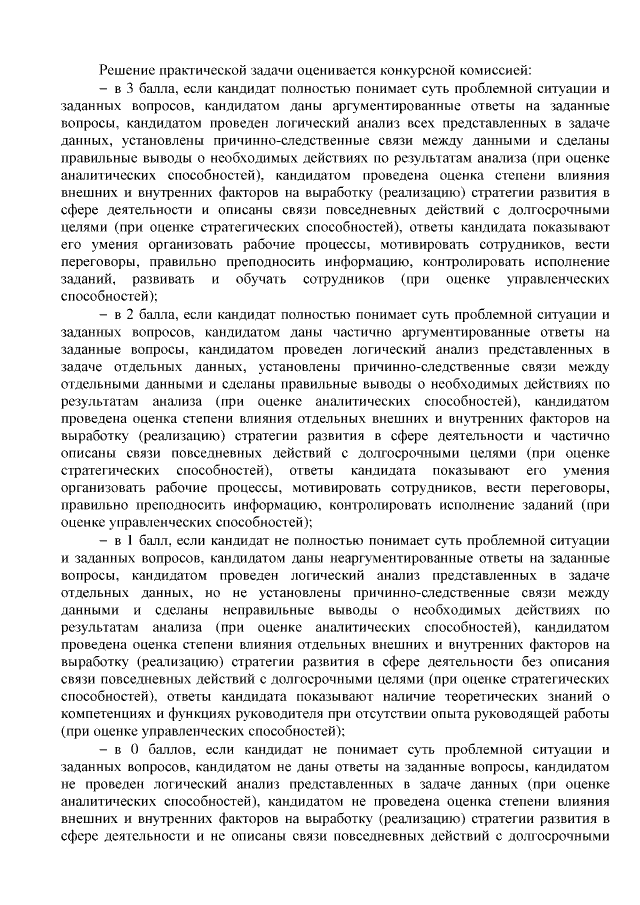 Решение практической задачи оценивается конкурсной комиссией:

– в 3 балла, если кандидат полностью понимает суть проблемной ситуации и заданных вопросов, кандидатом даны аргументированные ответы на заданные вопросы, кандидатом проведен логический анализ всех представленных в задаче данных, установлены причинно-следственные связи между данными и сделаны правильные выводы о необходимых действиях по результатам анализа (при оценке аналитических способностей), кандидатом проведена оценка степени влияния внешних и внутренних факторов на выработку (реализацию) стратегии развития в сфере деятельности и описаны связи повседневных действий с долгосрочными целями (при оценке стратегических способностей), ответы кандидата показывают его умения организовать рабочие процессы, мотивировать сотрудников, вести переговоры, правильно преподносить информацию, контролировать исполнение заданий, развивать и обучать сотрудников (при оценке управленческих способностей);

– в 2 балла, если кандидат полностью понимает суть проблемной ситуации и заданных вопросов, кандидатом даны частично аргументированные ответы на заданные вопросы, кандидатом проведен логический анализ представленных в задаче отдельных данных, установлены причинно-следственные связи между отдельными данными и сделаны правильные выводы о необходимых действиях по результатам анализа (при оценке аналитических способностей), кандидатом проведена оценка степени влияния отдельных внешних и внутренних факторов на выработку (реализацию) стратегии развития в сфере деятельности и частично описаны связи повседневных действий с долгосрочными целями (при оценке стратегических способностей), ответы кандидата показывают его умения организовать рабочие процессы, мотивировать сотрудников, вести переговоры, правильно преподносить информацию, контролировать исполнение заданий (при оценке управленческих способностей);

– в 1 балл, если кандидат не полностью понимает суть проблемной ситуации и заданных вопросов, кандидатом даны неаргументированные ответы на заданные вопросы, кандидатом проведен логический анализ представленных в задаче отдельных данных, но не установлены причинно-следственные связи между данными и сделаны неправильные выводы о необходимых действиях по результатам анализа (при оценке аналитических способностей), кандидатом проведена оценка степени влияния отдельных внешних и внутренних факторов на выработку (реализацию) стратегии развития в сфере деятельности без описания связи повседневных действий с долгосрочными целями (при оценке стратегических способностей), ответы кандидата показывают наличие теоретических знаний о компетенциях и функциях руководителя при отсутствии опыта руководящей работы (при оценке управленческих способностей);

– в 0 баллов, если кандидат не понимает суть проблемной ситуации и заданных вопросов, кандидатом не даны ответы на заданные вопросы, кандидатом не проведен логический анализ представленных в задаче данных (при оценке аналитических способностей), кандидатом не проведена оценка степени влияния внешних и внутренних факторов на выработку (реализацию) стратегии развития в сфере деятельности и не описаны связи повседневных действий с долгосрочными